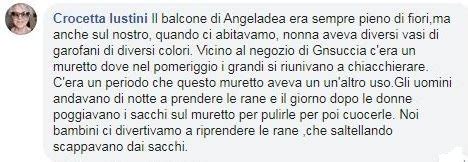 Crocetta Iustini Il balcone di Angeladea era sempre pieno di fiori,ma anche sul nostro, quando ci abitavamo, nonna aveva diversi vasi di garofani di diversi colori. Vicino al negozio di Gnsuccia c'era un muretto dove nel pomeriggio i grandi si riunivano a chiacchierare. C'era un periodo che questo muretto aveva un un'altro uso.Gli uomini andavano di notte a prendere le rane e il giorno dopo le donne poggiavano i sacchi sul muretto per pulirle per poi cuocerle. Noi bambini ci divertivamo a riprendere le rane ,che saltellando scappavano dai sacchi.